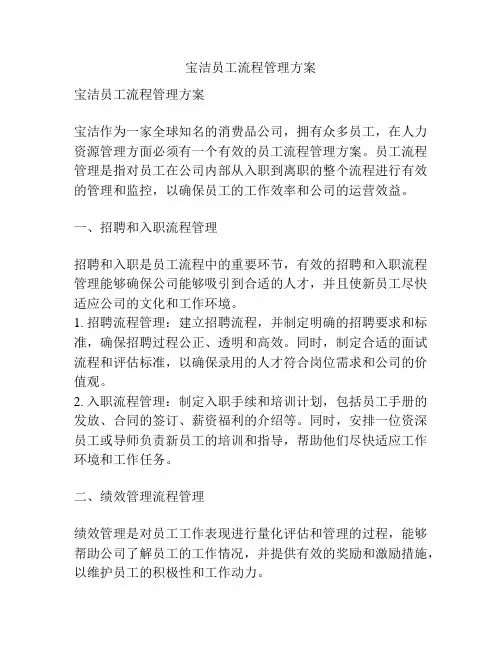 宝洁员工流程管理方案

宝洁员工流程管理方案

宝洁作为一家全球知名的消费品公司，拥有众多员工，在人力资源管理方面必须有一个有效的员工流程管理方案。员工流程管理是指对员工在公司内部从入职到离职的整个流程进行有效的管理和监控，以确保员工的工作效率和公司的运营效益。

一、招聘和入职流程管理

招聘和入职是员工流程中的重要环节，有效的招聘和入职流程管理能够确保公司能够吸引到合适的人才，并且使新员工尽快适应公司的文化和工作环境。
1. 招聘流程管理：建立招聘流程，并制定明确的招聘要求和标准，确保招聘过程公正、透明和高效。同时，制定合适的面试流程和评估标准，以确保录用的人才符合岗位需求和公司的价值观。
2. 入职流程管理：制定入职手续和培训计划，包括员工手册的发放、合同的签订、薪资福利的介绍等。同时，安排一位资深员工或导师负责新员工的培训和指导，帮助他们尽快适应工作环境和工作任务。

二、绩效管理流程管理

绩效管理是对员工工作表现进行量化评估和管理的过程，能够帮助公司了解员工的工作情况，并提供有效的奖励和激励措施，以维护员工的积极性和工作动力。